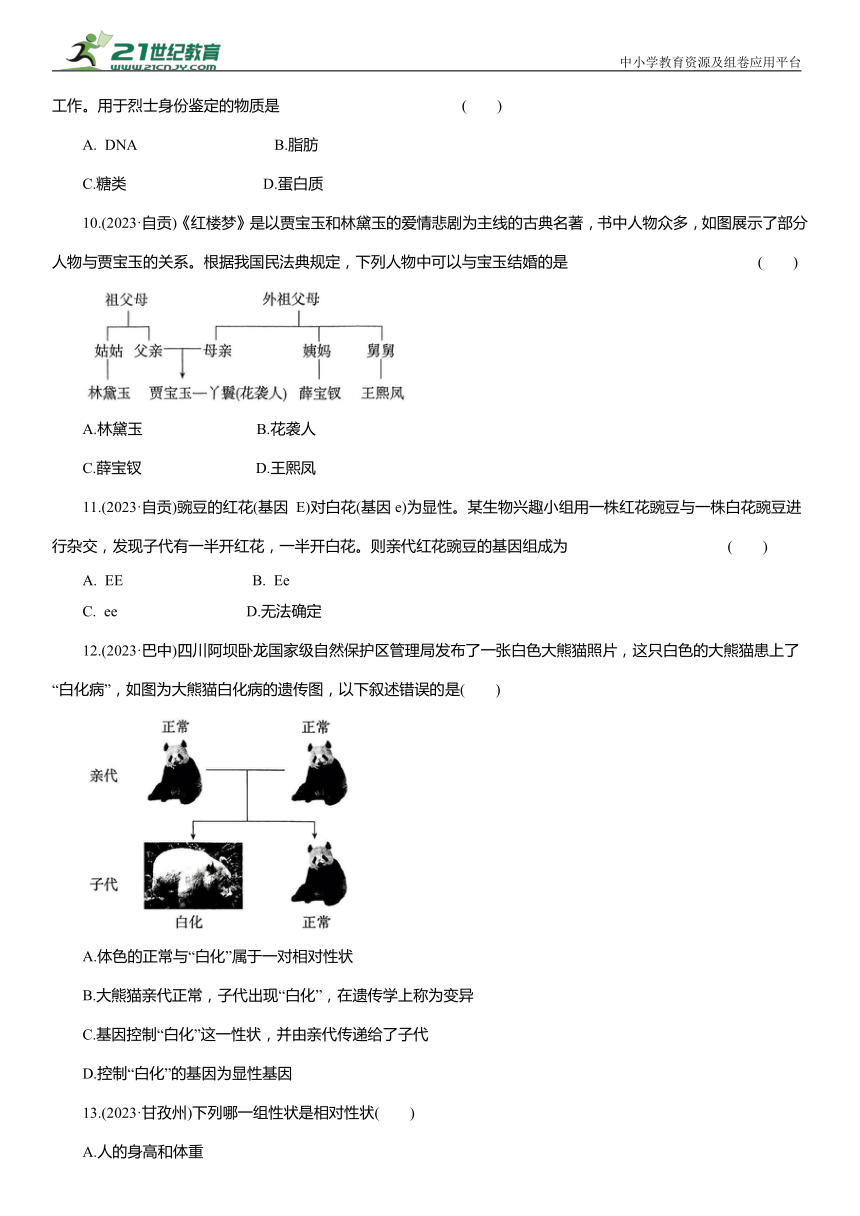 21世纪教育 www.21cnjy.com

中小学教育资源及组卷应用平台

工作。用于烈士身份鉴定的物质是 ( )

A. DNA B.脂肪

C.糖类 D.蛋白质

10.(2023·自贡)《红楼梦》是以贾宝玉和林黛玉的爱情悲剧为主线的古典名著，书中人物众多，如图展示了部分人物与贾宝玉的关系。根据我国民法典规定，下列人物中可以与宝玉结婚的是 ( )

祖父母 外祖父母

姑姑 父亲 母亲 姨妈 舅舅

林黛玉 贾宝玉—丫鬟(花袭人) 薛宝钗 王熙凤

A.林黛玉 B.花袭人

C.薛宝钗 D.王熙凤

11.(2023·自贡)豌豆的红花(基因 E)对白花(基因 e)为显性。某生物兴趣小组用一株红花豌豆与一株白花豌豆进行杂交，发现子代有一半开红花，一半开白花。则亲代红花豌豆的基因组成为 ( )

A. EE B. Ee

C. ee D.无法确定

12.(2023·巴中)四川阿坝卧龙国家级自然保护区管理局发布了一张白色大熊猫照片，这只白色的大熊猫患上了“白化病”，如图为大熊猫白化病的遗传图，以下叙述错误的是( )

正常 正常

亲代

子代

白化 正常

A.体色的正常与“白化”属于一对相对性状

B.大熊猫亲代正常，子代出现“白化”，在遗传学上称为变异

C.基因控制“白化”这一性状，并由亲代传递给了子代

D.控制“白化”的基因为显性基因

13.(2023·甘孜州)下列哪一组性状是相对性状( )

A.人的身高和体重